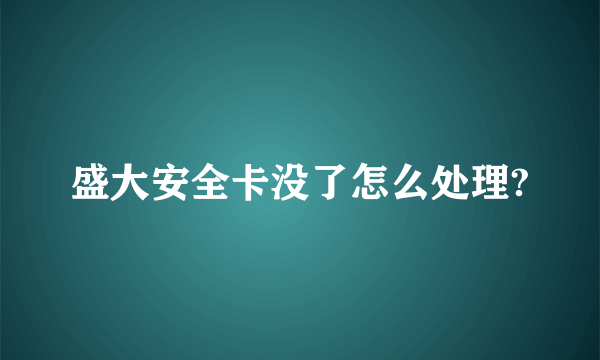 盛大安全卡没了怎么处理?